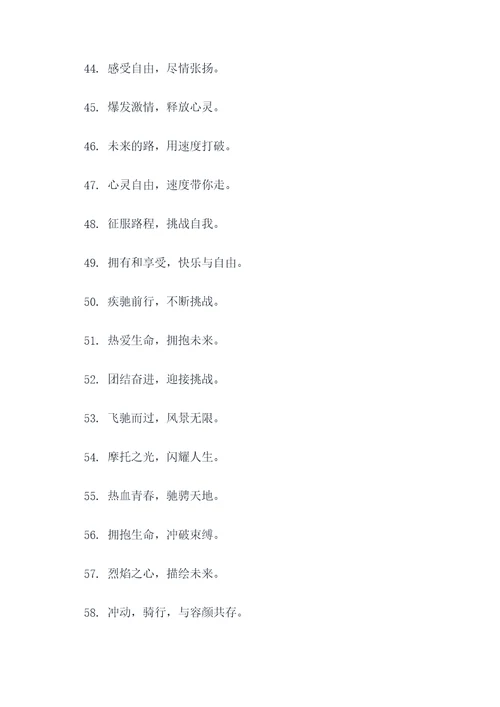 44. 感受自由，尽情张扬。

45. 爆发激情，释放心灵。

46. 未来的路，用速度打破。

47. 心灵自由，速度带你走。

48. 征服路程，挑战自我。

49. 拥有和享受，快乐与自由。

50. 疾驰前行，不断挑战。

51. 热爱生命，拥抱未来。

52. 团结奋进，迎接挑战。

53. 飞驰而过，风景无限。

54. 摩托之光，闪耀人生。

55. 热血青春，驰骋天地。

56. 拥抱生命，冲破束缚。

57. 烈焰之心，描绘未来。

58. 冲动，骑行，与容颜共存。